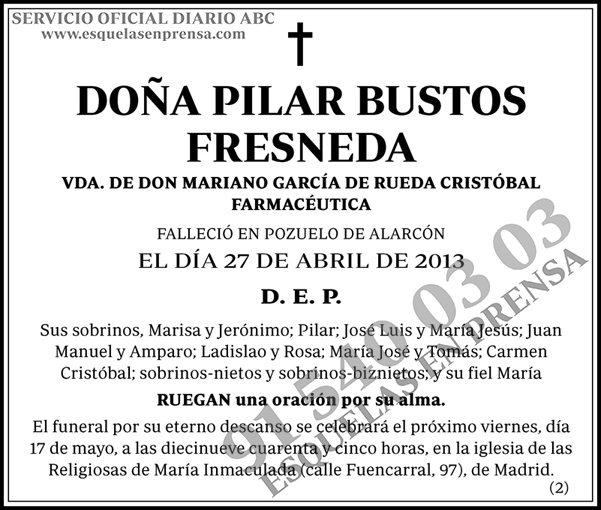 SERVICIO OFICIAL DIARIO ABC
www.esquelasenprensa.com

DOÑA PILAR BUSTOS FRESNEDA

VDA. DE DON MARIANO GARCÍA DE RUEDA CRISTÓBAL
FARMACÉUTICA

FALLECIÓ EN POZUELO DE ALARCÓN
EL DÍA 27 DE ABRIL DE 2013

D. E. P.

Sus sobrinos, Marisa y Jerónimo; Pilar; José Luis y María Jesús; Juan Manuel y Amparo; Ladislao y Rosa; María José y Tomás; Carmen Cristóbal; sobrinos-nietos y sobrinos-biznietos; y su fiel María

RUEGAN una oración por su alma.

El funeral por su eterno descanso se celebrará el próximo viernes, día 17 de mayo, a las diecinueve cuarenta y cinco horas, en la iglesia de las Religiosas de María Inmaculada (calle Fuencarral, 97), de Madrid.

(2)

91 540 03 03
ESQUELAS EN PRENSA